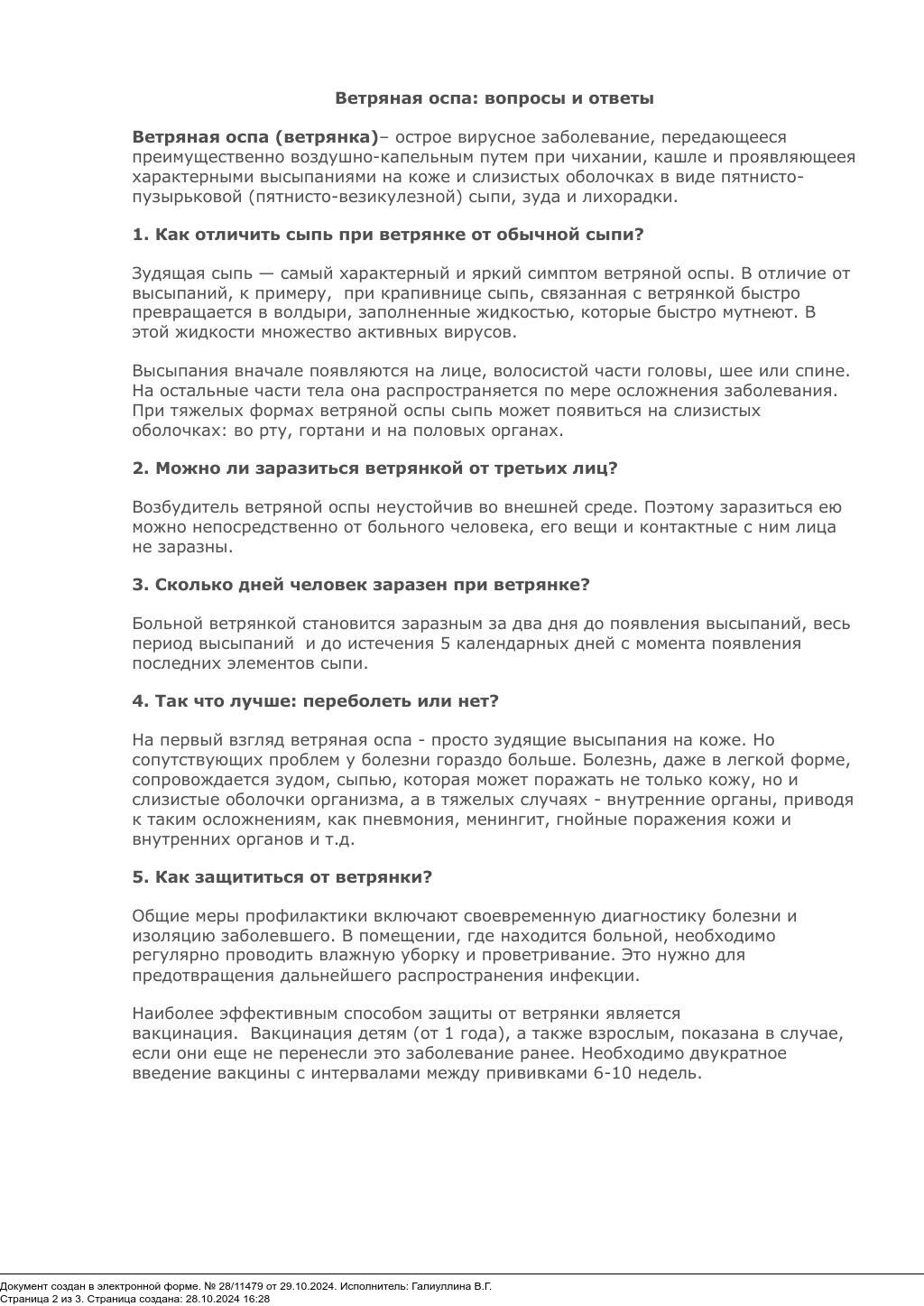 Ветряная оспа: вопросы и ответы

Ветряная оспа (ветрянка)– острое вирусное заболевание, передающееся преимущественно воздушно-капельным путем при чихании, кашле и проявляющееся характерными высыпаниями на коже и слизистых оболочках в виде пятнисто-пузырьковой (пятнисто-везикулезной) сыпи, зуда и лихорадки.

1. Как отличить сыпь при ветрянке от обычной сыпи?

Зудящая сыпь — самый характерный и яркий симптом ветряной оспы. В отличие от высыпаний, к примеру, при крапивнице сыпь, связанная с ветрянкой быстро превращается в волдыри, заполненные жидкостью, которые быстро мутнеют. В этой жидкости множество активных вирусов.

Высыпания вначале появляются на лице, волосистой части головы, шее или спине. На остальные части тела она распространяется по мере осложнения заболевания. При тяжелых формах ветряной оспы сыпь может появиться на слизистых оболочках: во рту, гортани и на половых органах.

2. Можно ли заразиться ветрянкой от третьих лиц?

Возбудитель ветряной оспы неустойчив во внешней среде. Поэтому заразиться ею можно непосредственно от больного человека, его вещи и контактные с ним лица не заразны.

3. Сколько дней человек заразен при ветрянке?

Больной ветрянкой становится заразным за два дня до появления высыпаний, весь период высыпаний и до истечения 5 календарных дней с момента появления последних элементов сыпи.

4. Так что лучше: переболеть или нет?

На первый взгляд ветряная оспа - просто зудящие высыпания на коже. Но сопутствующих проблем у болезни гораздо больше. Болезнь, даже в легкой форме, сопровождается зудом, сыпью, которая может поражать не только кожу, но и слизистые оболочки организма, а в тяжелых случаях - внутренние органы, приводя к таким осложнениям, как пневмония, менингит, гнойные поражения кожи и внутренних органов и т.д.

5. Как защититься от ветрянки?

Общие меры профилактики включают своевременную диагностику болезни и изоляцию заболевшего. В помещении, где находится больной, необходимо регулярно проводить влажную уборку и проветривание. Это нужно для предотвращения дальнейшего распространения инфекции.

Наиболее эффективным способом защиты от ветрянки является вакцинация. Вакцинация детям (от 1 года), а также взрослым, показана в случае, если они еще не перенесли это заболевание ранее. Необходимо двукратное введение вакцины с интервалами между прививками 6-10 недель.

Документ создан в электронной форме. № 28/11479 от 29.10.2024. Исполнитель: Галиуллина В.Г.
Страница 2 из 3. Страница создана: 28.10.2024 16:28